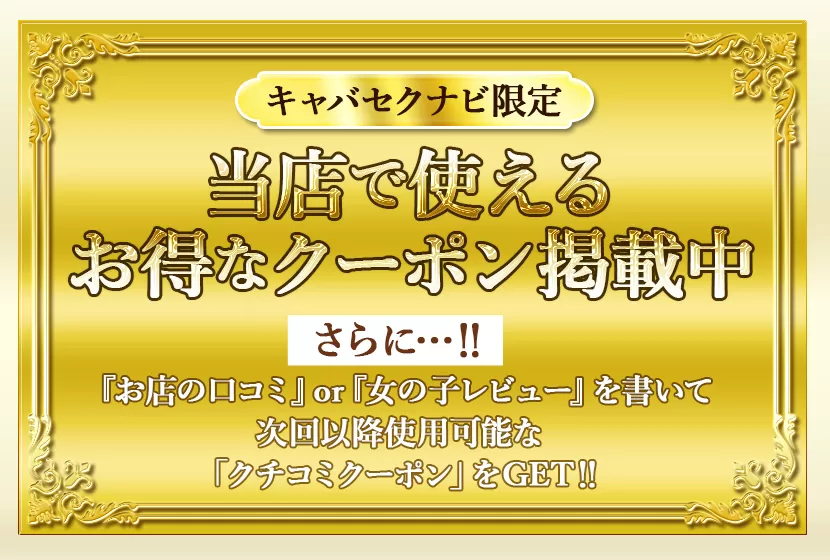 キャバセクナビ限定

当店で使える
お得なクーポン掲載中

さらに…!!

『お店の口コミ』or『女の子レビュー』を書いて
次回以降使用可能な
「クチコミクーポン」をGET!!